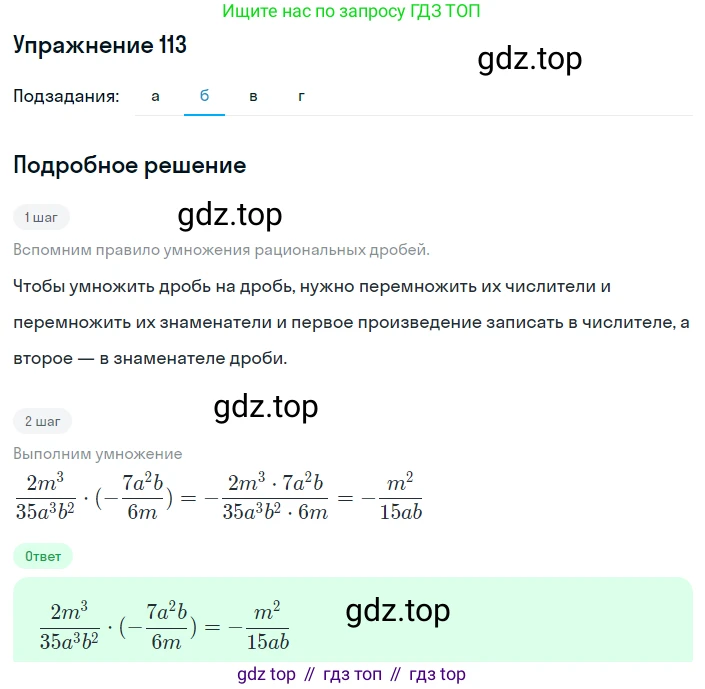 Ищите нас по запросу ГДЗ ТОП

Упражнение 113

gdz.top

Подзадания: а б в г

Подробное решение

1 шаг

gdz.top

Вспомним правило умножения рациональных дробей.

Чтобы умножить дробь на дробь, нужно перемножить их числители и перемножить их знаменатели и первое произведение записать в числителе, а второе — в знаменателе дроби.

gdz.top

2 шаг

Выполним умножение

$\frac{2m^3}{35a^3b^2} \cdot (-\frac{7a^2b}{6m}) = -\frac{2m^3 \cdot 7a^2b}{35a^3b^2 \cdot 6m} = -\frac{m^2}{15ab}$

Ответ

$\frac{2m^3}{35a^3b^2} \cdot (-\frac{7a^2b}{6m}) = -\frac{m^2}{15ab}$

gdz.top

gdz top // гдз топ // гдз top